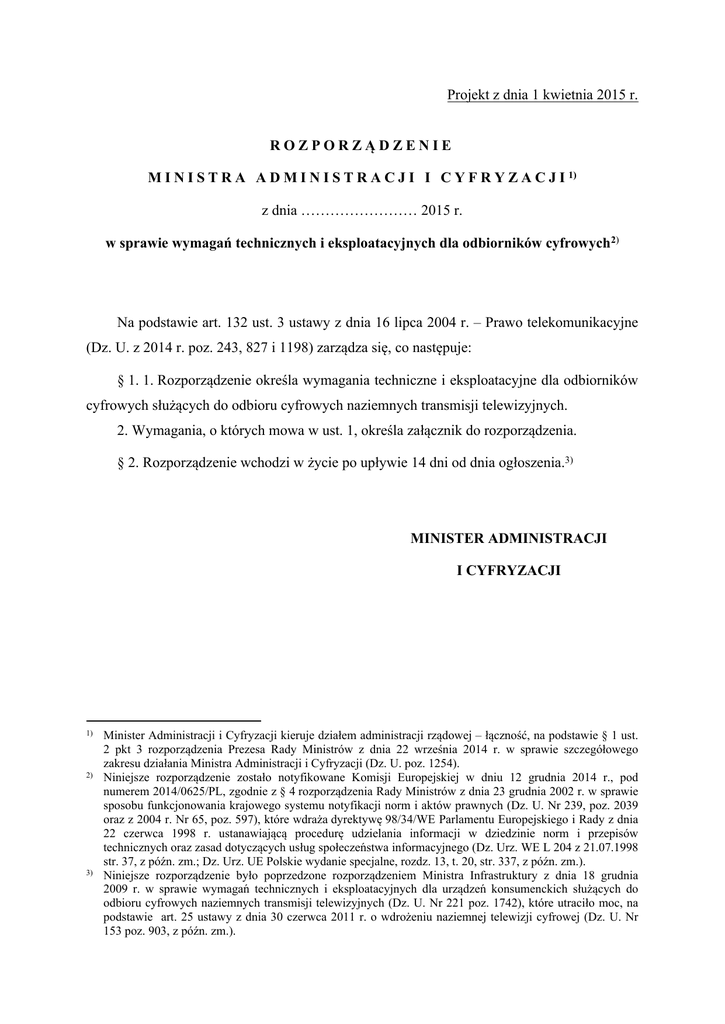 Projekt z dnia 1 kwietnia 2015 r.

ROZPORZĄDZENIE

MINISTRA ADMINISTRACJI I CYFRYZACJI$^{1)}$

z dnia …………………… 2015 r.

w sprawie wymagań technicznych i eksploatacyjnych dla odbiorników cyfrowych$^{2)}$

Na podstawie art. 132 ust. 3 ustawy z dnia 16 lipca 2004 r. – Prawo telekomunikacyjne (Dz. U. z 2014 r. poz. 243, 827 i 1198) zarządza się, co następuje:

§ 1. 1. Rozporządzenie określa wymagania techniczne i eksploatacyjne dla odbiorników cyfrowych służących do odbioru cyfrowych naziemnych transmisji telewizyjnych.

2. Wymagania, o których mowa w ust. 1, określa załącznik do rozporządzenia.

§ 2. Rozporządzenie wchodzi w życie po upływie 14 dni od dnia ogłoszenia.$^{3)}$

MINISTER ADMINISTRACJI

I CYFRYZACJI

$^{1)}$ Minister Administracji i Cyfryzacji kieruje działem administracji rządowej – łączność, na podstawie § 1 ust. 2 pkt 3 rozporządzenia Prezesa Rady Ministrów z dnia 22 września 2014 r. w sprawie szczegółowego zakresu działania Ministra Administracji i Cyfryzacji (Dz. U. poz. 1254).

$^{2)}$ Niniejsze rozporządzenie zostało notyfikowane Komisji Europejskiej w dniu 12 grudnia 2014 r., pod numerem 2014/0625/PL, zgodnie z § 4 rozporządzenia Rady Ministrów z dnia 23 grudnia 2002 r. w sprawie sposobu funkcjonowania krajowego systemu notyfikacji norm i aktów prawnych (Dz. U. Nr 239, poz. 2039 oraz z 2004 r. Nr 65, poz. 597), które wdraża dyrektywę 98/34/WE Parlamentu Europejskiego i Rady z dnia 22 czerwca 1998 r. ustanawiającą procedurę udzielania informacji w dziedzinie norm i przepisów technicznych oraz zasad dotyczących usług społeczeństwa informacyjnego (Dz. Urz. WE L 204 z 21.07.1998 str. 37, z późn. zm.; Dz. Urz. UE Polskie wydanie specjalne, rozdz. 13, t. 20, str. 337, z późn. zm.).

$^{3)}$ Niniejsze rozporządzenie było poprzedzone rozporządzeniem Ministra Infrastruktury z dnia 18 grudnia 2009 r. w sprawie wymagań technicznych i eksploatacyjnych dla urządzeń konsumenckich służących do odbioru cyfrowych naziemnych transmisji telewizyjnych (Dz. U. Nr 221 poz. 1742), które utraciło moc, na podstawie art. 25 ustawy z dnia 30 czerwca 2011 r. o wdrożeniu naziemnej telewizji cyfrowej (Dz. U. Nr 153 poz. 903, z późn. zm.).